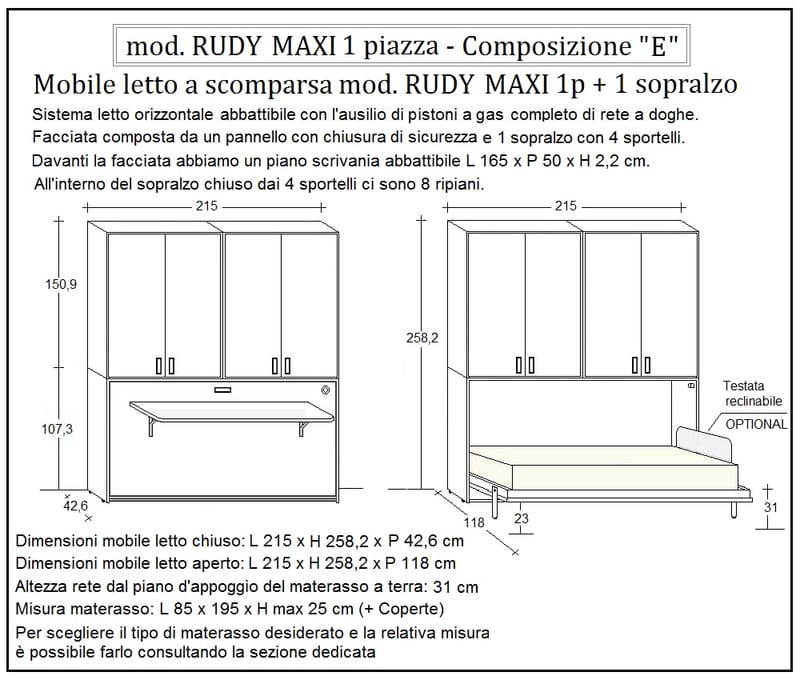 mod. RUDY MAXI 1 piazza - Composizione "E"

Mobile letto a scomparsa mod. RUDY MAXI 1p + 1 sopralzo

Sistema letto orizzontale abbattibile con l'ausilio di pistoni a gas completo di rete a doghe.
Facciata composta da un pannello con chiusura di sicurezza e 1 sopralzo con 4 sportelli.
Davanti la facciata abbiamo un piano scrivania abbattibile L 165 x P 50 x H 2,2 cm.
All'interno del sopralzo chiuso dai 4 sportelli ci sono 8 ripiani.

215

150,9

107,3

42,6

215

258,2

Testata reclinabile

OPTIONAL

118

23

31

Dimensioni mobile letto chiuso: L 215 x H 258,2 x P 42,6 cm
Dimensioni mobile letto aperto: L 215 x H 258,2 x P 118 cm
Altezza rete dal piano d'appoggio del materasso a terra: 31 cm
Misura materasso: L 85 x 195 x H max 25 cm (+ Coperte)
Per scegliere il tipo di materasso desiderato e la relativa misura è possibile farlo consultando la sezione dedicata